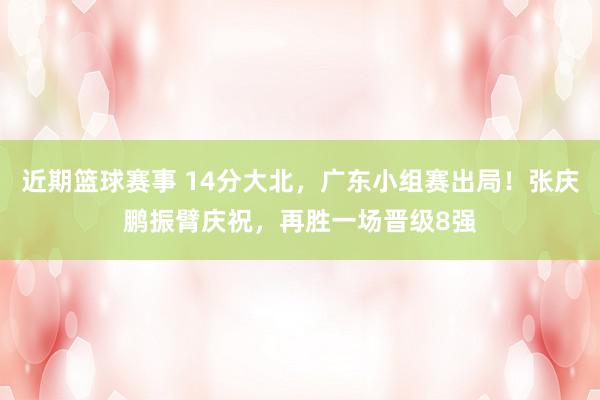 近期篮球赛事 14分大北，广东小组赛出局！张庆鹏振臂庆祝，再胜一场晋级8强